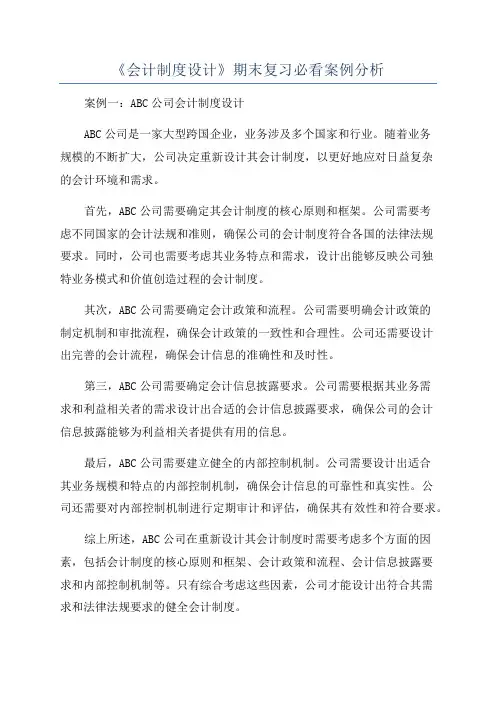 《会计制度设计》期末复习必看案例分析

案例一：ABC公司会计制度设计

ABC公司是一家大型跨国企业，业务涉及多个国家和行业。随着业务规模的不断扩大，公司决定重新设计其会计制度，以更好地应对日益复杂的会计环境和需求。

首先，ABC公司需要确定其会计制度的核心原则和框架。公司需要考虑不同国家的会计法规和准则，确保公司的会计制度符合各国的法律法规要求。同时，公司也需要考虑其业务特点和需求，设计出能够反映公司独特业务模式和价值创造过程的会计制度。

其次，ABC公司需要确定会计政策和流程。公司需要明确会计政策的制定机制和审批流程，确保会计政策的一致性和合理性。公司还需要设计出完善的会计流程，确保会计信息的准确性和及时性。

第三，ABC公司需要确定会计信息披露要求。公司需要根据其业务需求和利益相关者的需求设计出合适的会计信息披露要求，确保公司的会计信息披露能够为利益相关者提供有用的信息。

最后，ABC公司需要建立健全的内部控制机制。公司需要设计出适合其业务规模和特点的内部控制机制，确保会计信息的可靠性和真实性。公司还需要对内部控制机制进行定期审计和评估，确保其有效性和符合要求。

综上所述，ABC公司在重新设计其会计制度时需要考虑多个方面的因素，包括会计制度的核心原则和框架、会计政策和流程、会计信息披露要求和内部控制机制等。只有综合考虑这些因素，公司才能设计出符合其需求和法律法规要求的健全会计制度。